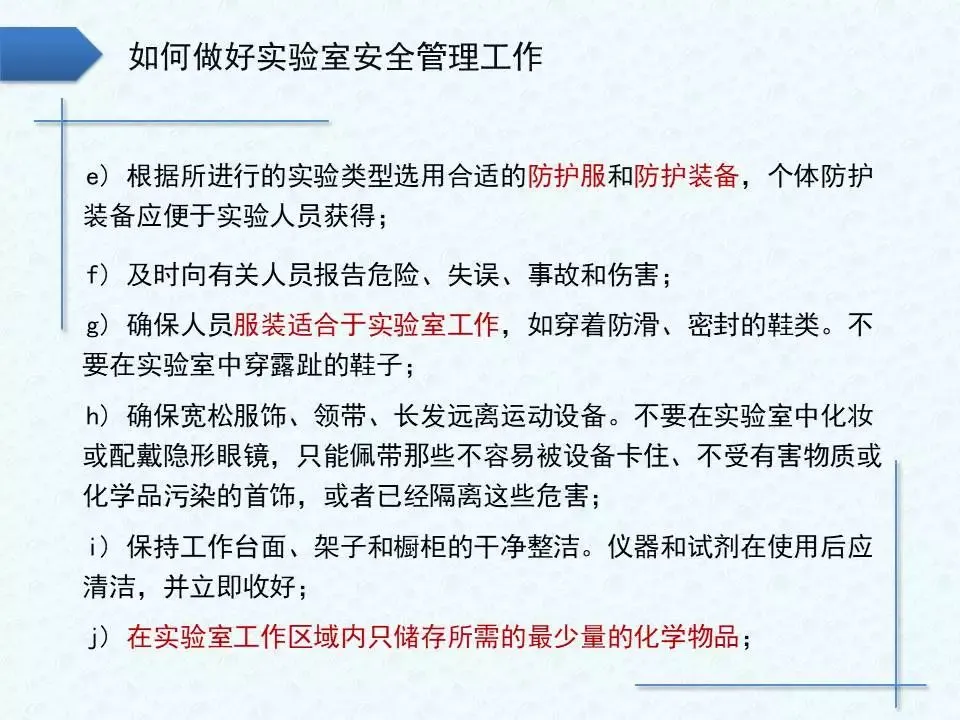 如何做好实验室安全管理工作

e）根据所进行的实验类型选用合适的防护服和防护装备，个体防护装备应便于实验人员获得；

f）及时向有关人员报告危险、失误、事故和伤害；

g）确保人员服装适合于实验室工作，如穿着防滑、密封的鞋类。不要在实验室中穿露趾的鞋子；

h）确保宽松服饰、领带、长发远离运动设备。不要在实验室中化妆或配戴隐形眼镜，只能佩带那些不容易被设备卡住、不受有害物质或化学品污染的首饰，或者已经隔离这些危害；

i）保持工作台面、架子和橱柜的干净整洁。仪器和试剂在使用后应清洁，并立即收好；

j）在实验室工作区域内只储存所需的最少量的化学物品；